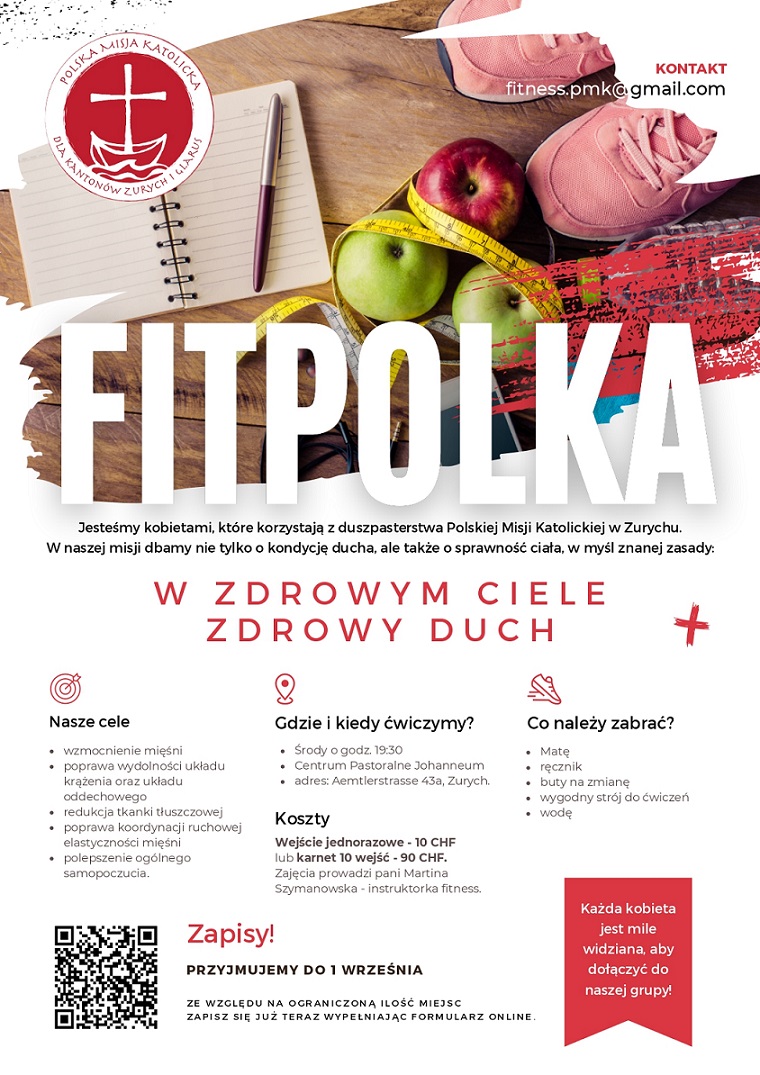 POLSKA MISJA KATOLICKA
DLA KANTONÓW ZURYCH I GLARUS

KONTAKT
fitness.pmk@gmail.com

FITPOLKA

Jesteśmy kobietami, które korzystają z duszpasterstwa Polskiej Misji Katolickiej w Zurychu. W naszej misji dbamy nie tylko o kondycję ducha, ale także o sprawność ciała, w myśl znanej zasady:

W ZDROWYM CIELE
ZDROWY DUCH

Nasze cele

• wzmocnienie mięśni
• poprawa wydolności układu krążenia oraz układu oddechowego
• redukcja tkanki tłuszczowej
• poprawa koordynacji ruchowej elastyczności mięśni
• polepszenie ogólnego samopoczucia.

Gdzie i kiedy ćwiczymy?

• Środy o godz. 19:30
• Centrum Pastoralne Johanneum
• adres: Aemtlerstrasse 43a, Zurych.

Koszty

Wejście jednorazowe - 10 CHF lub karnet 10 wejść - 90 CHF. Zajęcia prowadzi pani Martina Szymanowska - instruktorka fitness.

Co należy zabrać?

• Matę
• ręcznik
• buty na zmianę
• wygodny strój do ćwiczeń
• wodę

Zapisy!

PRZYJMUJEMY DO 1 WRZEŚNIA

ZE WZGLĘDU NA OGRANICZONĄ ILOŚĆ MIEJSC
ZAPISZ SIĘ JUŻ TERAZ WYPEŁNIAJĄC FORMULARZ ONLINE.

Każda kobieta jest mile widziana, aby dołączyć do naszej grupy!